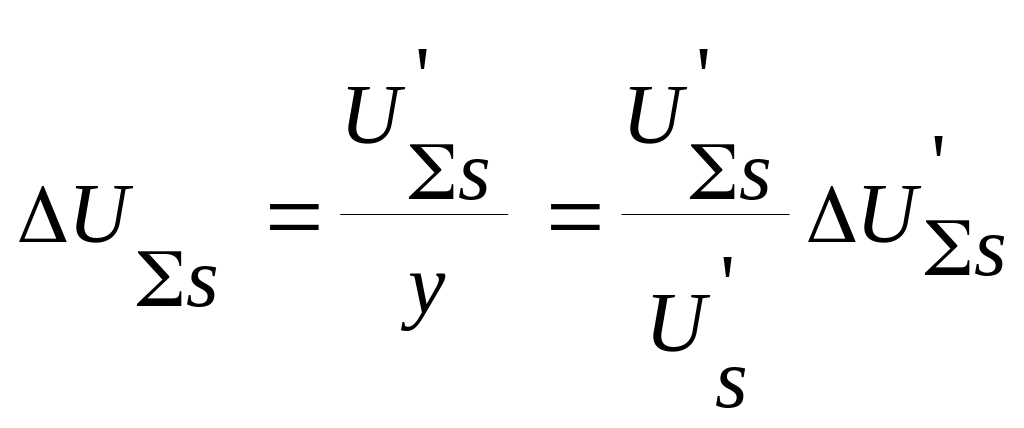 $\Delta U_{\Sigma s} = \frac{U'_{\Sigma s}}{y} = \frac{U'_{\Sigma s}}{U'_{s}} \Delta U'_{\Sigma s}$